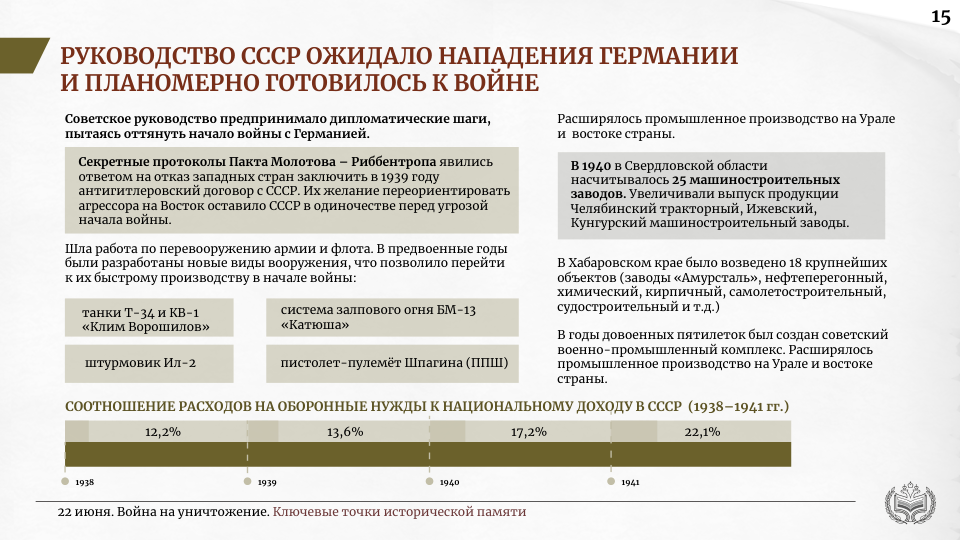 15

РУКОВОДСТВО СССР ОЖИДАЛО НАПАДЕНИЯ ГЕРМАНИИ И ПЛАНОМЕРНО ГОТОВИЛОСЬ К ВОЙНЕ

Советское руководство предпринимало дипломатические шаги, пытаясь оттянуть начало войны с Германией.

Секретные протоколы Пакта Молотова – Риббентропа явились ответом на отказ западных стран заключить в 1939 году антигитлеровский договор с СССР. Их желание переориентировать агрессора на Восток оставило СССР в одиночестве перед угрозой начала войны.

Шла работа по перевооружению армии и флота. В предвоенные годы были разработаны новые виды вооружения, что позволило перейти к их быстрому производству в начале войны:

танки Т-34 и КВ-1 «Клим Ворошилов»

система залпового огня БМ-13 «Катюша»

штурмовик Ил-2

пистолет-пулемёт Шпагина (ППШ)

Расширялось промышленное производство на Урале и востоке страны.

В 1940 в Свердловской области насчитывалось 25 машиностроительных заводов. Увеличивали выпуск продукции Челябинский тракторный, Ижевский, Кунгурский машиностроительный заводы.

В Хабаровском крае было возведено 18 крупнейших объектов (заводы «Амурсталь», нефтеперегонный, химический, кирпичный, самолетостроительный, судостроительный и т.д.)

В годы довоенных пятилеток был создан советский военно-промышленный комплекс. Расширялось промышленное производство на Урале и востоке страны.

СООТНОШЕНИЕ РАСХОДОВ НА ОБОРОННЫЕ НУЖДЫ К НАЦИОНАЛЬНОМУ ДОХОДУ В СССР (1938–1941 гг.)

12,2%
13,6%
17,2%
22,1%

1938
1939
1940
1941

22 июня. Война на уничтожение. Ключевые точки исторической памяти